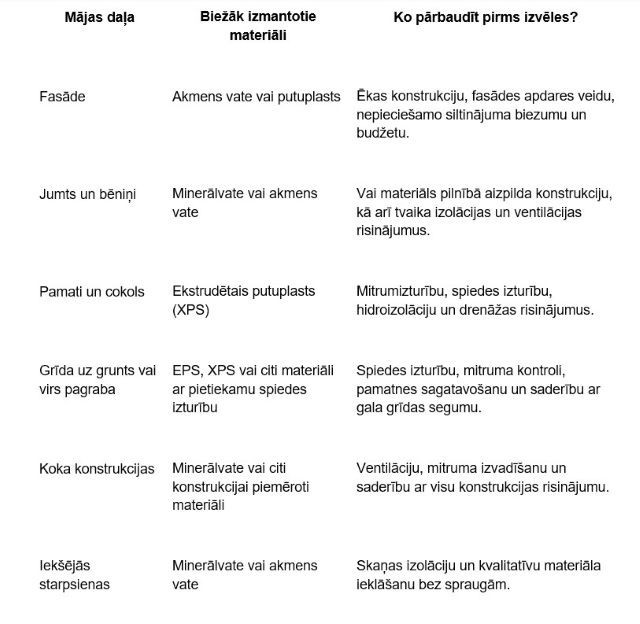 | Mājas daļa | Biežāk izmantotie materiāli | Ko pārbaudīt pirms izvēles? |
|---|---|---|
| Fasāde | Akmens vate vai putuplasts | Ēkas konstrukciju, fasādes apdares veidu, nepieciešamo siltinājuma biezumu un budžetu. |
| Jumts un bēniņi | Minerālvate vai akmens vate | Vai materiāls pilnībā aizpilda konstrukciju, kā arī tvaika izolācijas un ventilācijas risinājumus. |
| Pamati un cokols | Ekstrudētais putuplasts (XPS) | Mitrumizturību, spiedes izturību, hidroizolāciju un drenāžas risinājumus. |
| Grīda uz grunts vai virs pagraba | EPS, XPS vai citi materiāli ar pietiekamu spiedes izturību | Spiedes izturību, mitruma kontroli, pamatnes sagatavošanu un saderību ar gala grīdas segumu. |
| Koka konstrukcijas | Minerālvate vai citi konstrukcijai piemēroti materiāli | Ventilāciju, mitruma izvadīšanu un saderību ar visu konstrukcijas risinājumu. |
| Iekšējās starpsienas | Minerālvate vai akmens vate | Skaņas izolāciju un kvalitatīvu materiāla ieklāšanu bez spraugām. |